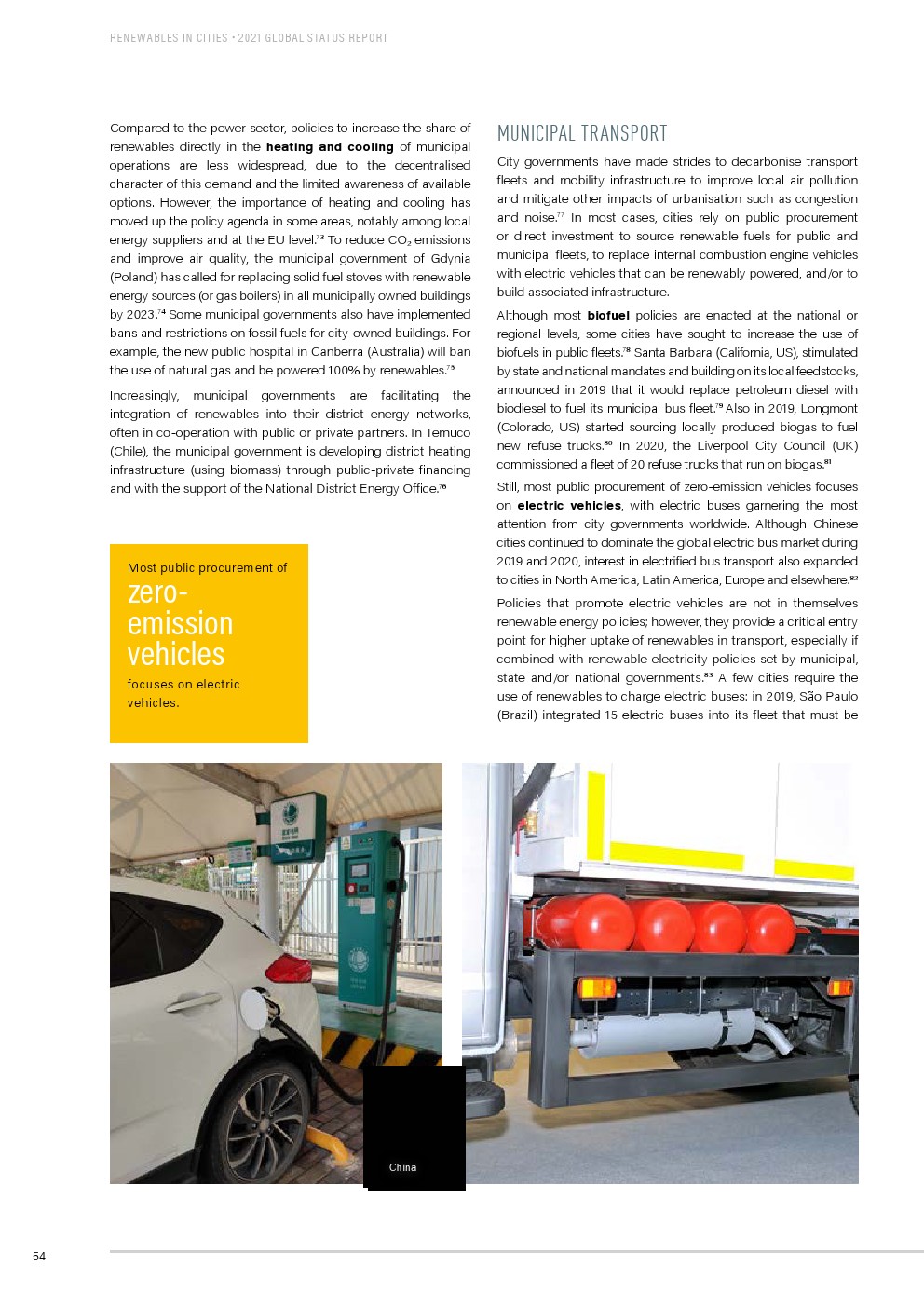 RENEWABLES IN CITIES • 2021 GLOBAL STATUS REPORT

Compared to the power sector, policies to increase the share of renewables directly in the **heating and cooling** of municipal operations are less widespread, due to the decentralised character of this demand and the limited awareness of available options. However, the importance of heating and cooling has moved up the policy agenda in some areas, notably among local energy suppliers and at the EU level.$^{73}$ To reduce $CO_2$ emissions and improve air quality, the municipal government of Gdynia (Poland) has called for replacing solid fuel stoves with renewable energy sources (or gas boilers) in all municipally owned buildings by 2023.$^{74}$ Some municipal governments also have implemented bans and restrictions on fossil fuels for city-owned buildings. For example, the new public hospital in Canberra (Australia) will ban the use of natural gas and be powered 100% by renewables.$^{75}$

Increasingly, municipal governments are facilitating the integration of renewables into their district energy networks, often in co-operation with public or private partners. In Temuco (Chile), the municipal government is developing district heating infrastructure (using biomass) through public-private financing and with the support of the National District Energy Office.$^{76}$

Most public procurement of zero-emission vehicles focuses on electric vehicles.

MUNICIPAL TRANSPORT

City governments have made strides to decarbonise transport fleets and mobility infrastructure to improve local air pollution and mitigate other impacts of urbanisation such as congestion and noise.$^{77}$ In most cases, cities rely on public procurement or direct investment to source renewable fuels for public and municipal fleets, to replace internal combustion engine vehicles with electric vehicles that can be renewably powered, and/or to build associated infrastructure.

Although most **biofuel** policies are enacted at the national or regional levels, some cities have sought to increase the use of biofuels in public fleets.$^{78}$ Santa Barbara (California, US), stimulated by state and national mandates and building on its local feedstocks, announced in 2019 that it would replace petroleum diesel with biodiesel to fuel its municipal bus fleet.$^{79}$ Also in 2019, Longmont (Colorado, US) started sourcing locally produced biogas to fuel new refuse trucks.$^{80}$ In 2020, the Liverpool City Council (UK) commissioned a fleet of 20 refuse trucks that run on biogas.$^{81}$

Still, most public procurement of zero-emission vehicles focuses on **electric vehicles**, with electric buses garnering the most attention from city governments worldwide. Although Chinese cities continued to dominate the global electric bus market during 2019 and 2020, interest in electrified bus transport also expanded to cities in North America, Latin America, Europe and elsewhere.$^{82}$

Policies that promote electric vehicles are not in themselves renewable energy policies; however, they provide a critical entry point for higher uptake of renewables in transport, especially if combined with renewable electricity policies set by municipal, state and/or national governments.$^{83}$ A few cities require the use of renewables to charge electric buses: in 2019, São Paulo (Brazil) integrated 15 electric buses into its fleet that must be

China

54